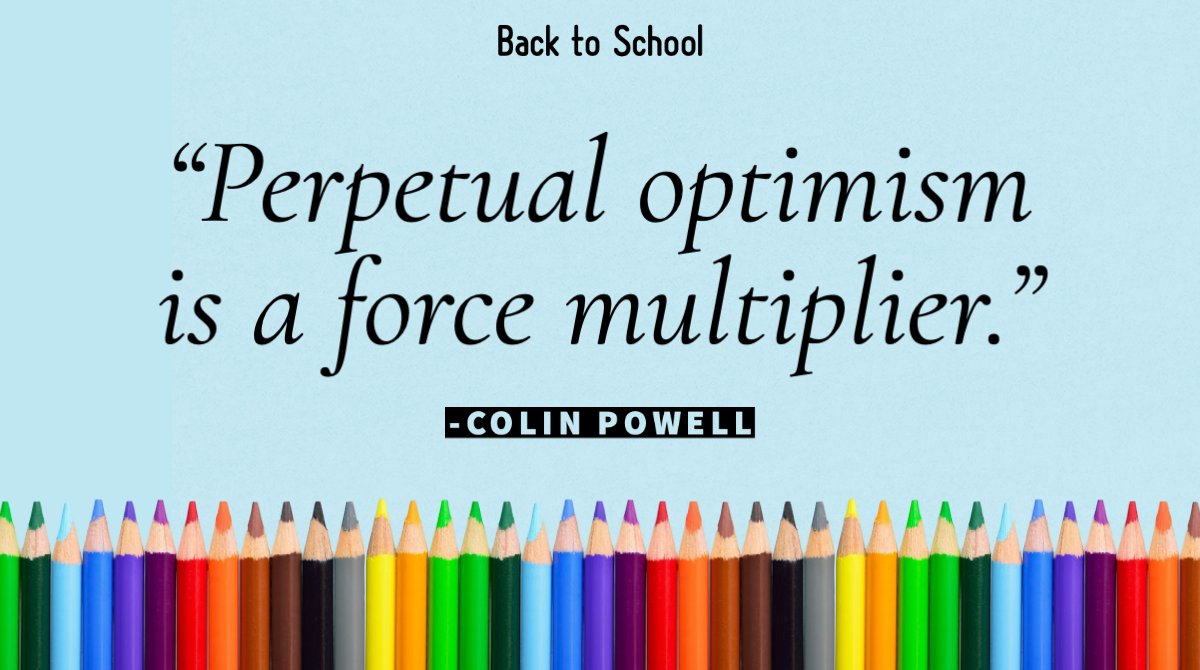 Back to School

“Perpetual optimism is a force multiplier.”

-COLIN POWELL